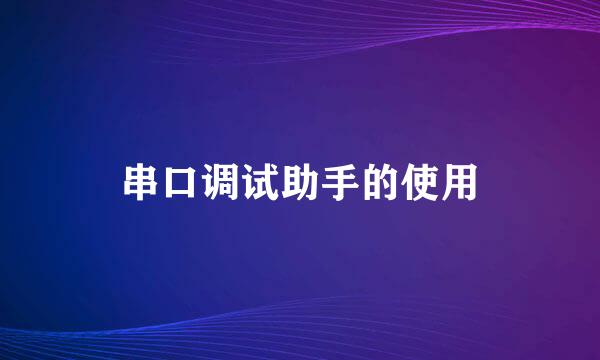 串口调试助手的使用